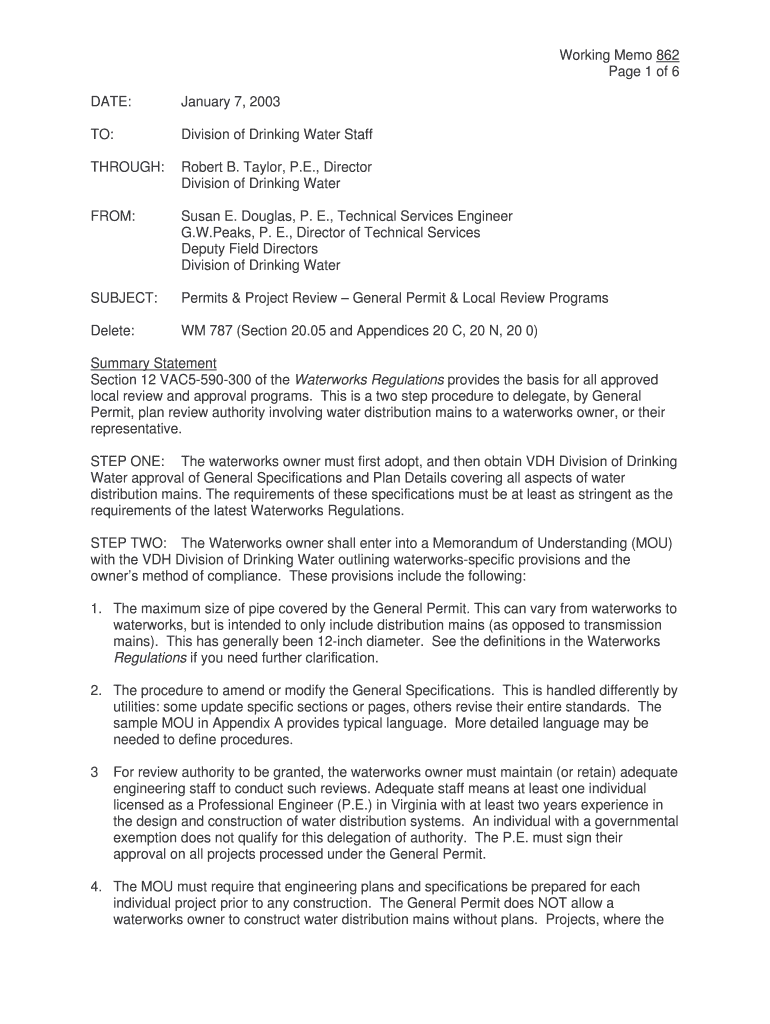 Working Memo 862
Page 1 of 6

DATE: January 7, 2003

TO: Division of Drinking Water Staff

THROUGH: Robert B. Taylor, P.E., Director
Division of Drinking Water

FROM: Susan E. Douglas, P. E., Technical Services Engineer
G.W.Peaks, P. E., Director of Technical Services
Deputy Field Directors
Division of Drinking Water

SUBJECT: Permits & Project Review – General Permit & Local Review Programs

Delete: WM 787 (Section 20.05 and Appendices 20 C, 20 N, 20 0)

Summary Statement
Section 12 VAC5-590-300 of the Waterworks Regulations provides the basis for all approved local review and approval programs. This is a two step procedure to delegate, by General Permit, plan review authority involving water distribution mains to a waterworks owner, or their representative.

STEP ONE: The waterworks owner must first adopt, and then obtain VDH Division of Drinking Water approval of General Specifications and Plan Details covering all aspects of water distribution mains. The requirements of these specifications must be at least as stringent as the requirements of the latest Waterworks Regulations.

STEP TWO: The Waterworks owner shall enter into a Memorandum of Understanding (MOU) with the VDH Division of Drinking Water outlining waterworks-specific provisions and the owner's method of compliance. These provisions include the following:

1. The maximum size of pipe covered by the General Permit. This can vary from waterworks to waterworks, but is intended to only include distribution mains (as opposed to transmission mains). This has generally been 12-inch diameter. See the definitions in the Waterworks Regulations if you need further clarification.

2. The procedure to amend or modify the General Specifications. This is handled differently by utilities: some update specific sections or pages, others revise their entire standards. The sample MOU in Appendix A provides typical language. More detailed language may be needed to define procedures.

3 For review authority to be granted, the waterworks owner must maintain (or retain) adequate engineering staff to conduct such reviews. Adequate staff means at least one individual licensed as a Professional Engineer (P.E.) in Virginia with at least two years experience in the design and construction of water distribution systems. An individual with a governmental exemption does not qualify for this delegation of authority. The P.E. must sign their approval on all projects processed under the General Permit.

4. The MOU must require that engineering plans and specifications be prepared for each individual project prior to any construction. The General Permit does NOT allow a waterworks owner to construct water distribution mains without plans. Projects, where the